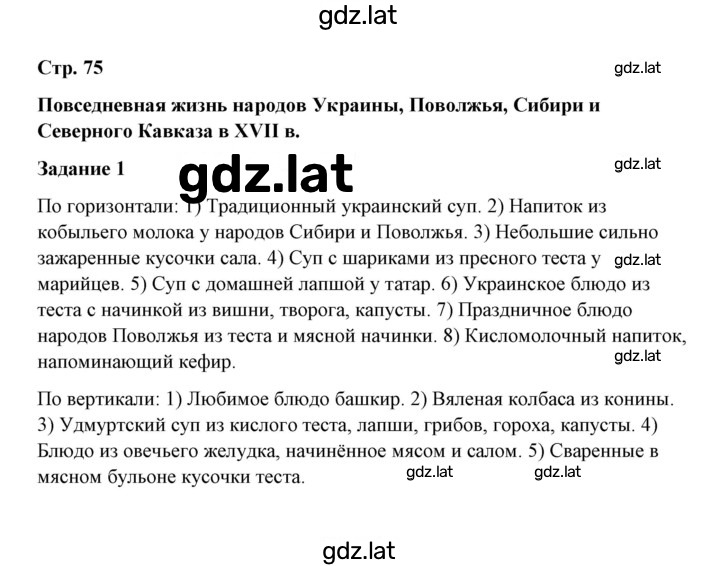 gdz.lat

Стр. 75

gdz.lat

Повседневная жизнь народов Украины, Поволжья, Сибири и Северного Кавказа в XVII в.

Задание 1

gdz.lat

gdz.lat

По горизонтали: 1) Традиционный украинский суп. 2) Напиток из кобыльего молока у народов Сибири и Поволжья. 3) Небольшие сильно зажаренные кусочки сала. 4) Суп с шариками из пресного теста у марийцев. 5) Суп с домашней лапшой у татар. 6) Украинское блюдо из теста с начинкой из вишни, творога, капусты. 7) Праздничное блюдо народов Поволжья из теста и мясной начинки. 8) Кисломолочный напиток, напоминающий кефир.

gdz.lat

gdz.lat

По вертикали: 1) Любимое блюдо башкир. 2) Вяленая колбаса из конины. 3) Удмуртский суп из кислого теста, лапши, грибов, гороха, капусты. 4) Блюдо из овечьего желудка, начинённое мясом и салом. 5) Сваренные в мясном бульоне кусочки теста.

gdz.lat

gdz.lat

gdz.lat